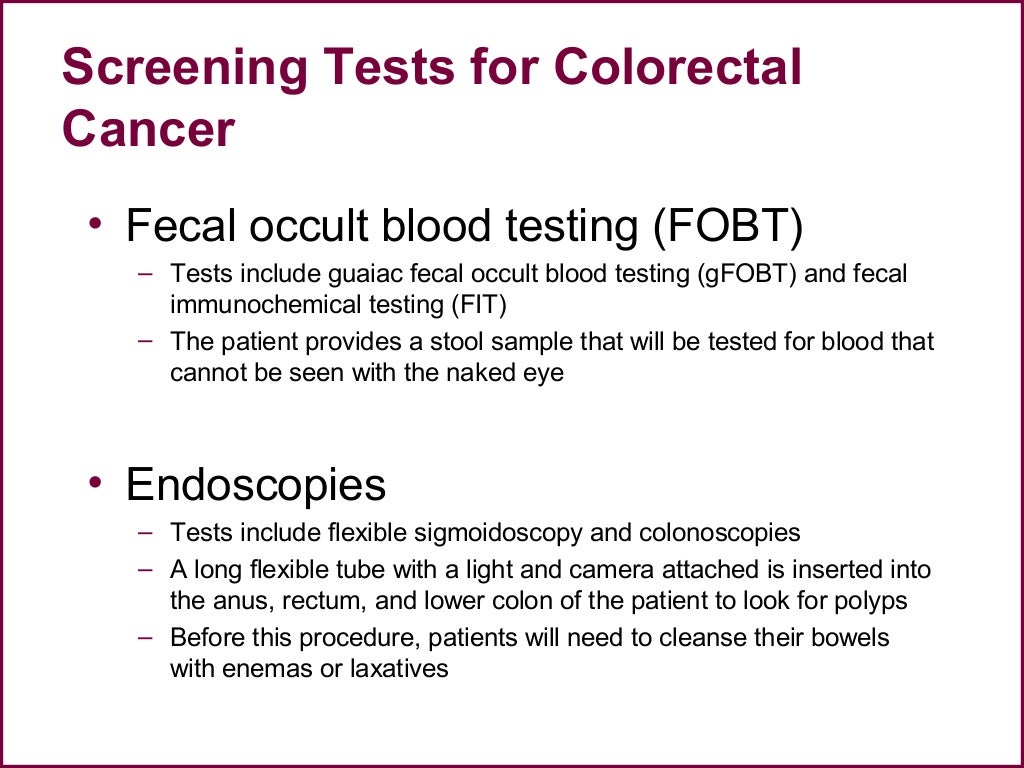 Screening Tests for Colorectal Cancer

• Fecal occult blood testing (FOBT)
– Tests include guaiac fecal occult blood testing (gFOBT) and fecal immunochemical testing (FIT)
– The patient provides a stool sample that will be tested for blood that cannot be seen with the naked eye

• Endoscopies
– Tests include flexible sigmoidoscopy and colonoscopies
– A long flexible tube with a light and camera attached is inserted into the anus, rectum, and lower colon of the patient to look for polyps
– Before this procedure, patients will need to cleanse their bowels with enemas or laxatives